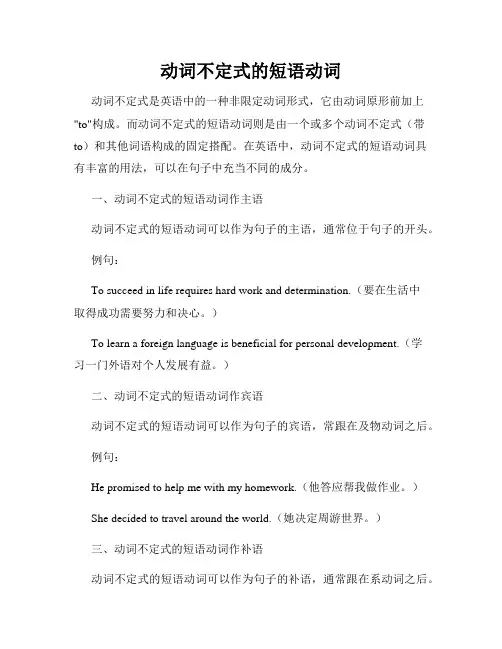 动词不定式的短语动词

动词不定式是英语中的一种非限定动词形式，它由动词原形前加上"to"构成。而动词不定式的短语动词则是由一个或多个动词不定式（带to）和其他词语构成的固定搭配。在英语中，动词不定式的短语动词具有丰富的用法，可以在句子中充当不同的成分。

一、动词不定式的短语动词作主语

动词不定式的短语动词可以作为句子的主语，通常位于句子的开头。

例句：

To succeed in life requires hard work and determination.（要在生活中取得成功需要努力和决心。）

To learn a foreign language is beneficial for personal development.（学习一门外语对个人发展有益。）

二、动词不定式的短语动词作宾语

动词不定式的短语动词可以作为句子的宾语，常跟在及物动词之后。

例句：

He promised to help me with my homework.（他答应帮我做作业。）

She decided to travel around the world.（她决定周游世界。）

三、动词不定式的短语动词作补语

动词不定式的短语动词可以作为句子的补语，通常跟在系动词之后。